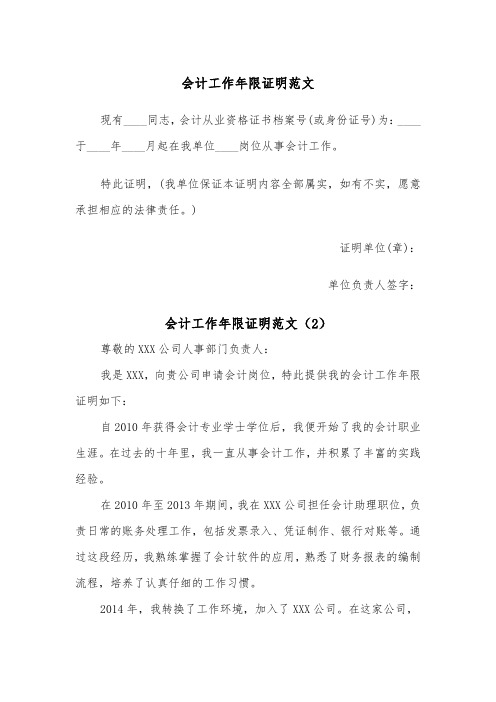 会计工作年限证明范文

现有____同志，会计从业资格证书档案号(或身份证号)为：____于____年____月起在我单位____岗位从事会计工作。

特此证明，(我单位保证本证明内容全部属实，如有不实，愿意承担相应的法律责任。)

证明单位(章)：

单位负责人签字：

会计工作年限证明范文（2）

尊敬的XXX公司人事部门负责人：

我是XXX，向贵公司申请会计岗位，特此提供我的会计工作年限证明如下：

自2010年获得会计专业学士学位后，我便开始了我的会计职业生涯。在过去的十年里，我一直从事会计工作，并积累了丰富的实践经验。

在2010年至2013年期间，我在XXX公司担任会计助理职位，负责日常的账务处理工作，包括发票录入、凭证制作、银行对账等。通过这段经历，我熟练掌握了会计软件的应用，熟悉了财务报表的编制流程，培养了认真仔细的工作习惯。

2014年，我转换了工作环境，加入了XXX公司。在这家公司，